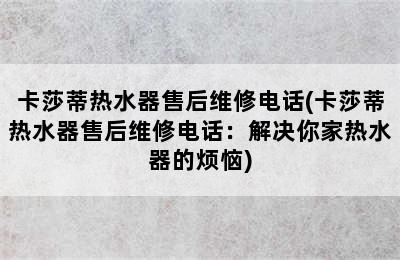 卡莎蒂热水器售后维修电话(卡莎蒂热水器售后维修电话：解决你家热水器的烦恼)